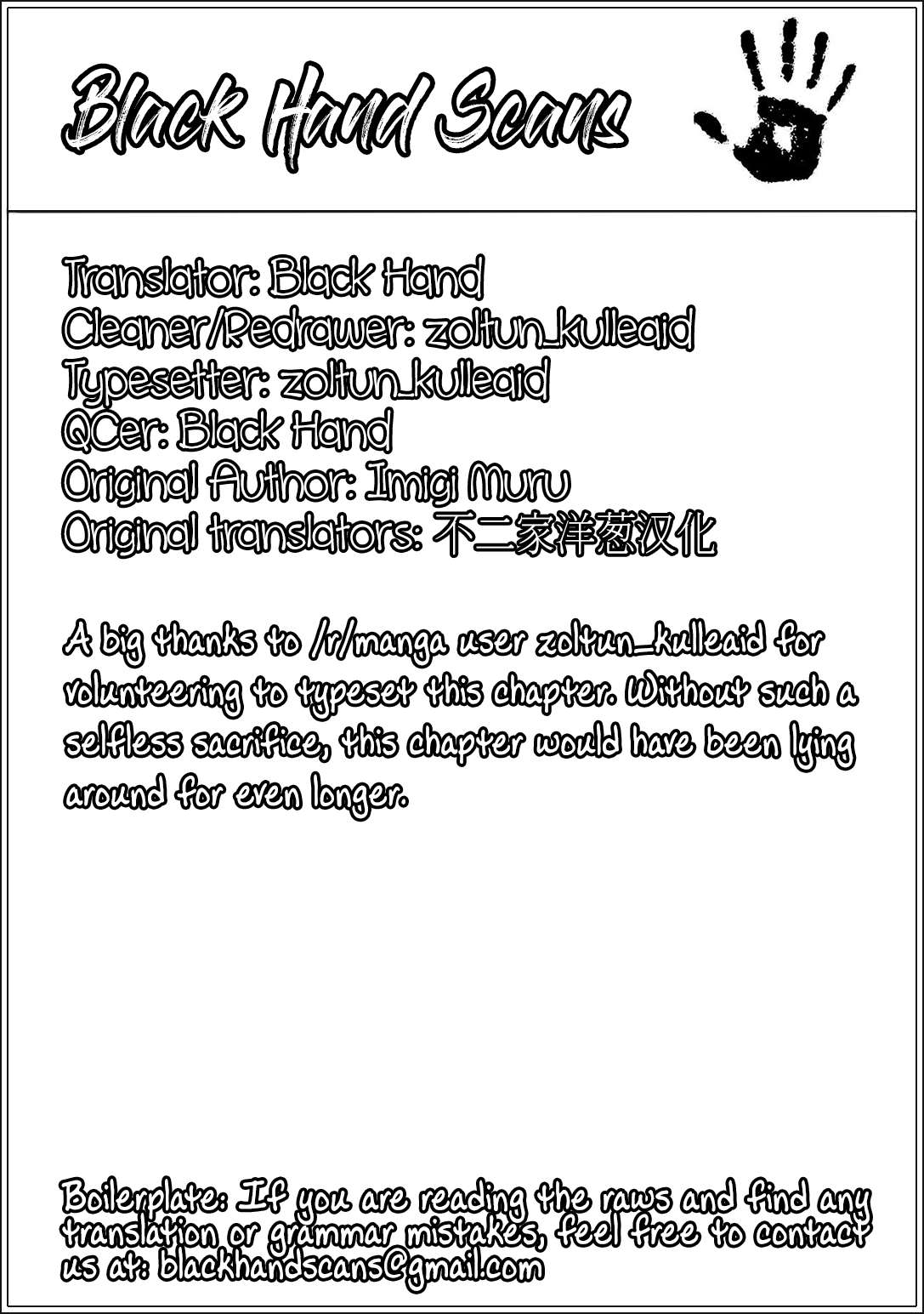 Black Hand Scans

Translator: Black Hand
Cleaner/Redrawer: zoltun_kulleaid
Typesetter: zoltun_kulleaid
QCer: Black Hand
Original Author: Imigi Muru
Original translators: 不二家洋葱汉化

A big thanks to /r/manga user zoltun_kulleaid for volunteering to typeset this chapter. Without such a selfless sacrifice, this chapter would have been lying around for even longer.

Boilerplate: If you are reading the raws and find any translation or grammar mistakes, feel free to contact us at: blackhandscans@gmail.com